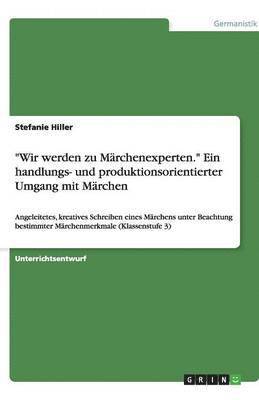 Germanistik

Stefanie Hiller

"Wir werden zu Märchenexperten." Ein handlungs- und produktionsorientierter Umgang mit Märchen

Angeleitetes, kreatives Schreiben eines Märchens unter Beachtung bestimmter Märchenmerkmale (Klassenstufe 3)

Unterrichtsentwurf

GRIN